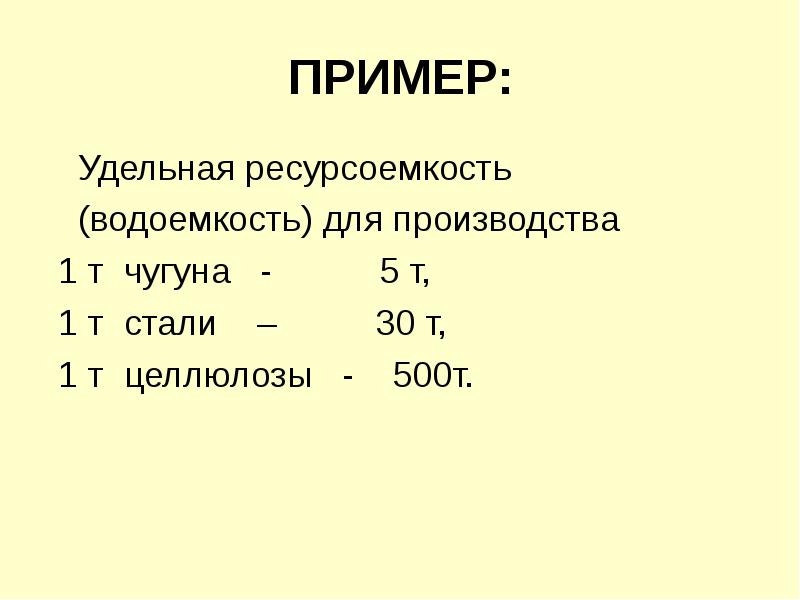 ПРИМЕР:

Удельная ресурсоемкость (водоемкость) для производства
1 т чугуна - 5 т,
1 т стали – 30 т,
1 т целлюлозы - 500т.